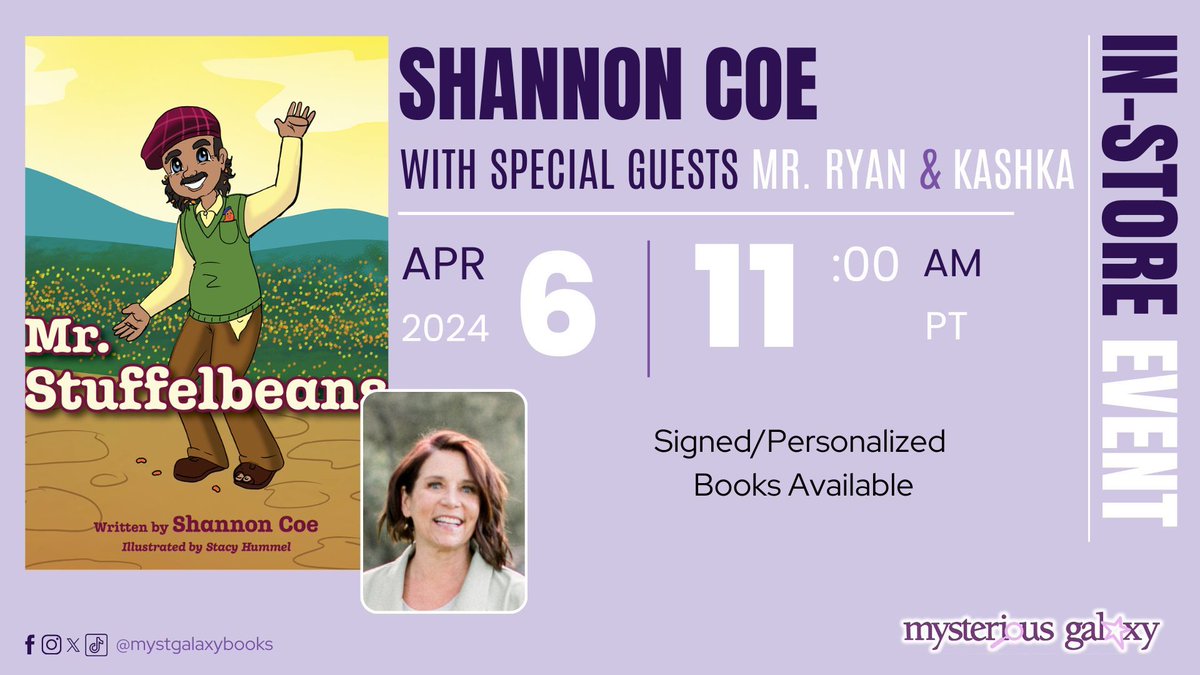 Mr. Stuffelbeans

Written by Shannon Coe
Illustrated by Stacy Hummel

SHANNON COE
WITH SPECIAL GUESTS MR. RYAN & KASHKA

APR 2024 6 11 :00 AM PT

Signed/Personalized Books Available

IN-STORE EVENT

@mystgalaxybooks

mysterious galaxy